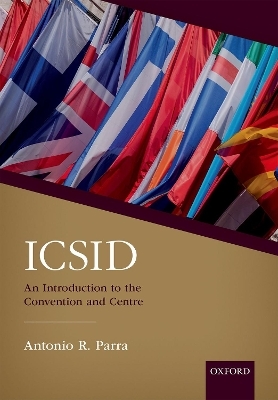 ICSID

An Introduction to the Convention and Centre

Antonio R. Parra

OXFORD